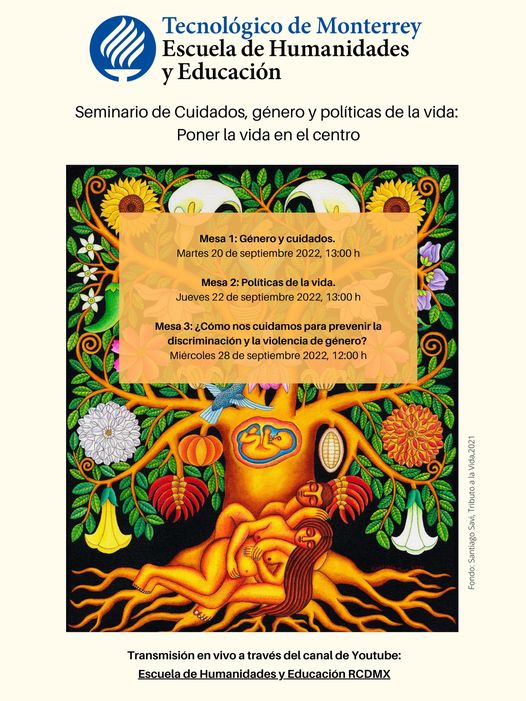 Tecnológico de Monterrey
Escuela de Humanidades
y Educación

Seminario de Cuidados, género y políticas de la vida:
Poner la vida en el centro

Mesa 1: Género y cuidados.
Martes 20 de septiembre 2022, 13:00 h

Mesa 2: Políticas de la vida.
Jueves 22 de septiembre 2022, 13:00 h

Mesa 3: ¿Cómo nos cuidamos para prevenir la discriminación y la violencia de género?
Miércoles 28 de septiembre 2022, 12:00 h

Fondo: Santiago Savi, Tributo a la Vida,2021

Transmisión en vivo a través del canal de Youtube:
Escuela de Humanidades y Educación RCDMX